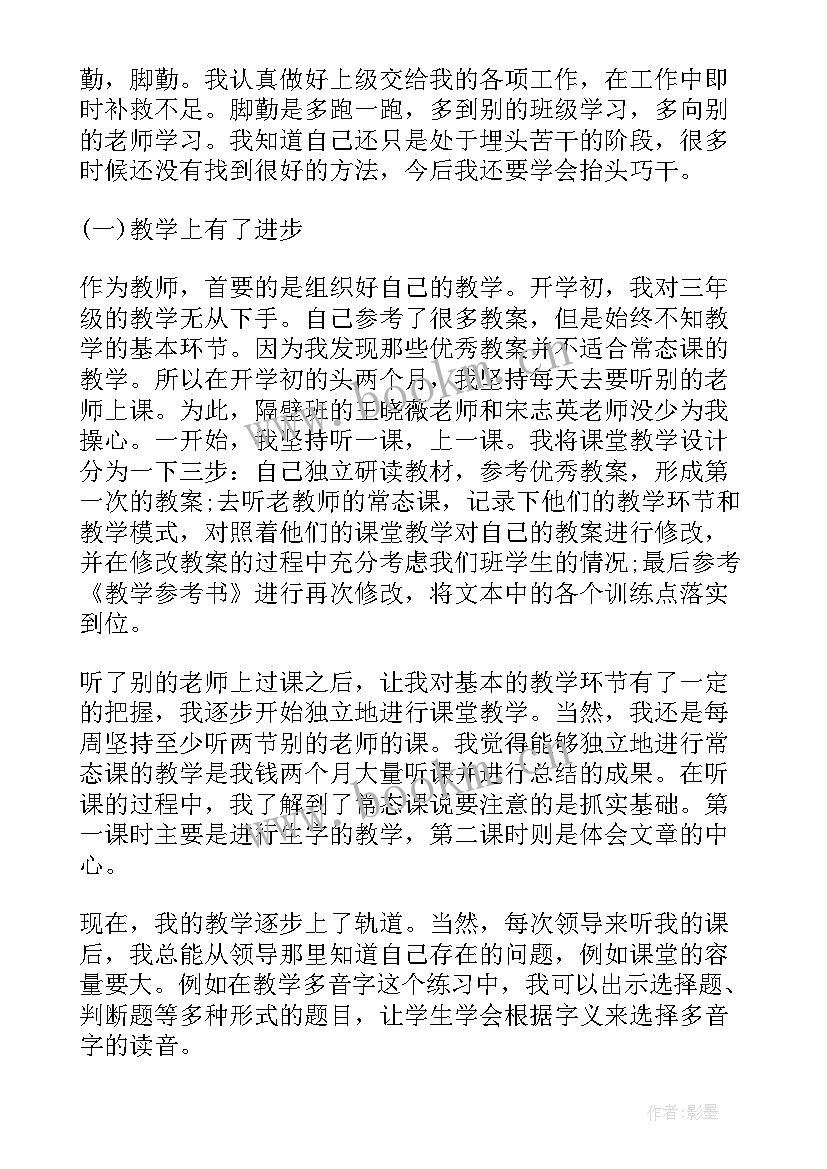 勤，脚勤。我认真做好上级交给我的各项工作，在工作中即时补救不足。脚勤是多跑一跑，多到别的班级学习，多向别的老师学习。我知道自己还只是处于埋头苦干的阶段，很多时候还没有找到很好的方法，今后我还要学会抬头巧干。

(一)教学上有了进步

作为教师，首要的是组织好自己的教学。开学初，我对三年级的教学无从下手。自己参考了很多教案，但是始终不知教学的基本环节。因为我发现那些优秀教案并不适合常态课的教学。所以在开学初的头两个月，我坚持每天去要听别的老师上课。为此，隔壁班的王晓薇老师和宋志英老师没少为我操心。一开始，我坚持听一课，上一课。我将课堂教学设计分为一下三步：自己独立研读教材，参考优秀教案，形成第一次的教案;去听老教师的常态课，记录下他们的教学环节和教学模式，对照着他们的课堂教学对自己的教案进行修改，并在修改教案的过程中充分考虑我们班学生的情况;最后参考《教学参考书》进行再次修改，将文本中的各个训练点落实到位。

听了别的老师上过课之后，让我对基本的教学环节有了一定的把握，我逐步开始独立地进行课堂教学。当然，我还是每周坚持至少听两节别的老师的课。我觉得能够独立地进行常态课的教学是我钱两个月大量听课并进行总结的成果。在听课的过程中，我了解到了常态课说要注意的是抓实基础。第一课时主要是进行生字的教学，第二课时则是体会文章的中心。

现在，我的教学逐步上了轨道。当然，每次领导来听我的课后，我总能从领导那里知道自己存在的问题，例如课堂的容量要大。例如在教学多音字这个练习中，我可以出示选择题、判断题等多种形式的题目，让学生学会根据字义来选择多音字的读音。

作者:影墨